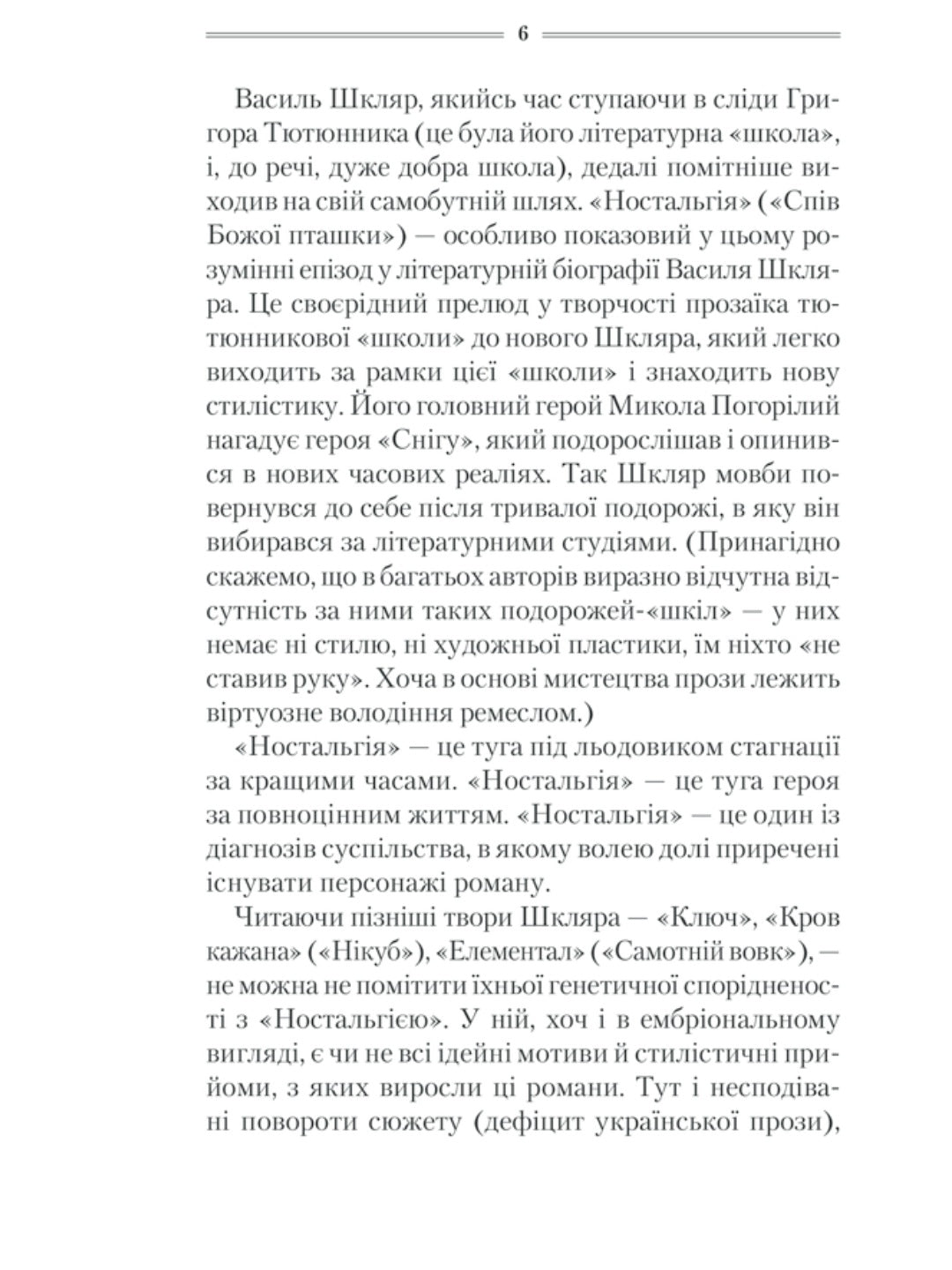 6

Василь Шкляр, якийсь час ступаючи в сліди Григора Тютюнника (це була його літературна «школа», і, до речі, дуже добра школа), дедалі помітніше виходив на свій самобутній шлях. «Ностальгія» («Спів Божої пташки») — особливо показовий у цьому розумінні епізод у літературній біографії Василя Шкляра. Це своєрідний прелюд у творчості прозаїка тютюнникової «школи» до нового Шкляра, який легко виходить за рамки цієї «школи» і знаходить нову стилістику. Його головний герой Микола Погорілий нагадує героя «Снігу», який подорослішав і опинився в нових часових реаліях. Так Шкляр мовби повернувся до себе після тривалої подорожі, в яку він вибирався за літературними студіями. (Принагідно скажемо, що в багатьох авторів виразно відчутна відсутність за ними таких подорожей-«шкіл» — у них немає ні стилю, ні художньої пластики, їм ніхто «не ставив руку». Хоча в основі мистецтва прози лежить віртуозне володіння ремеслом.)

«Ностальгія» — це туга під льодовиком стагнації за кращими часами. «Ностальгія» — це туга героя за повноцінним життям. «Ностальгія» — це один із діагнозів суспільства, в якому волею долі приречені існувати персонажі роману.

Читаючи пізніші твори Шкляра — «Ключ», «Кров кажана» («Нікуб»), «Елементал» («Самотній вовк»), — не можна не помітити їхньої генетичної спорідненості з «Ностальгією». У ній, хоч і в ембріональному вигляді, є чи не всі ідейні мотиви й стилістичні прийоми, з яких виросли ці романи. Тут і несподівані повороти сюжету (дефіцит української прози),